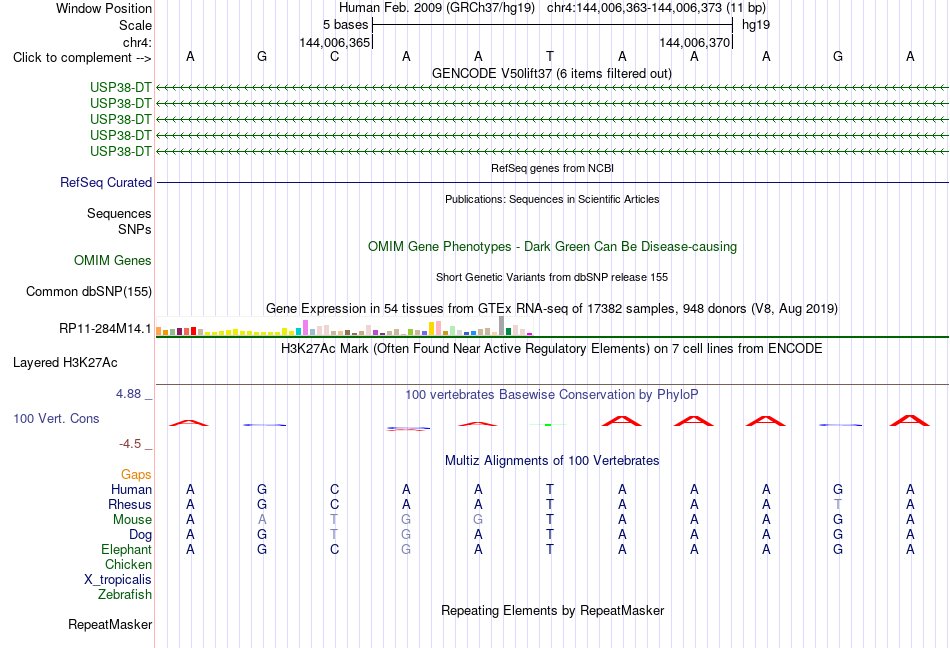 Window Position Human Feb. 2009 (GRCh37/hg19) chr4:144,006,363-144,006,373 (11 bp)
Scale 5 bases hg19
chr4: 144,006,365 144,006,370
Click to complement --> A G C A A T A A A G A
GENCODE V50lift37 (6 items filtered out)
USP38-DT
USP38-DT
USP38-DT
USP38-DT
USP38-DT
RefSeq genes from NCBI
RefSeq Curated
Publications: Sequences in Scientific Articles
Sequences
SNPs
OMIM Gene Phenotypes - Dark Green Can Be Disease-causing
OMIM Genes
Short Genetic Variants from dbSNP release 155
Common dbSNP(155)
Gene Expression in 54 tissues from GTEx RNA-seq of 17382 samples, 948 donors (V8, Aug 2019)
RP11-284M14.1
H3K27Ac Mark (Often Found Near Active Regulatory Elements) on 7 cell lines from ENCODE
Layered H3K27Ac
4.88 _ 100 vertebrates Basewise Conservation by PhyloP
100 Vert. Cons
-4.5 _
Multiz Alignments of 100 Vertebrates
Gaps
Human A G C A A T A A A G A
Rhesus A G C A A T A A A T A
Mouse A A T G G T A A A G A
Dog A G T G A T A A A G A
Elephant A G C G A T A A A G A
Chicken
X_tropicalis
Zebrafish
Repeating Elements by RepeatMasker
RepeatMasker